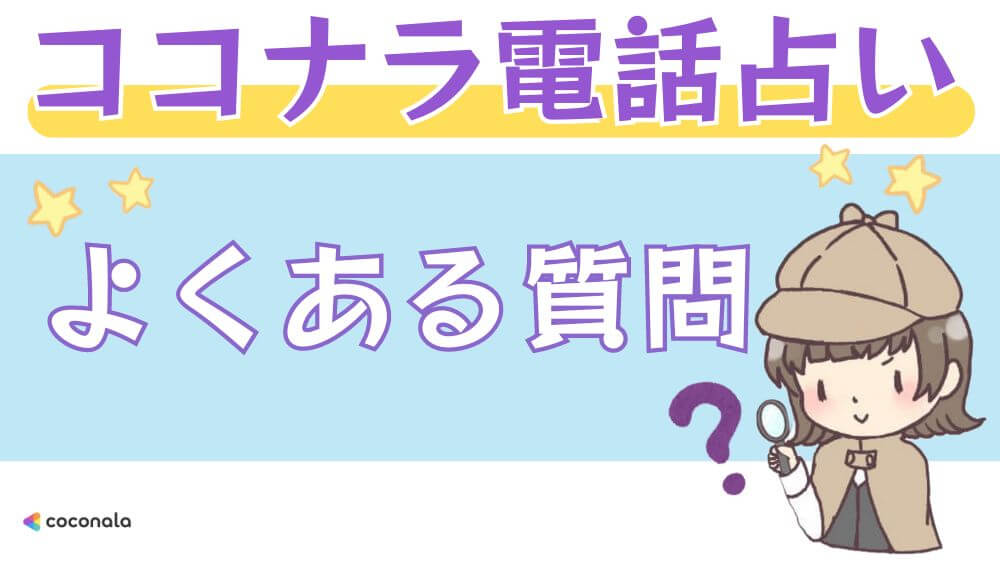 ココナラ電話占い

よくある質問

?

coconala